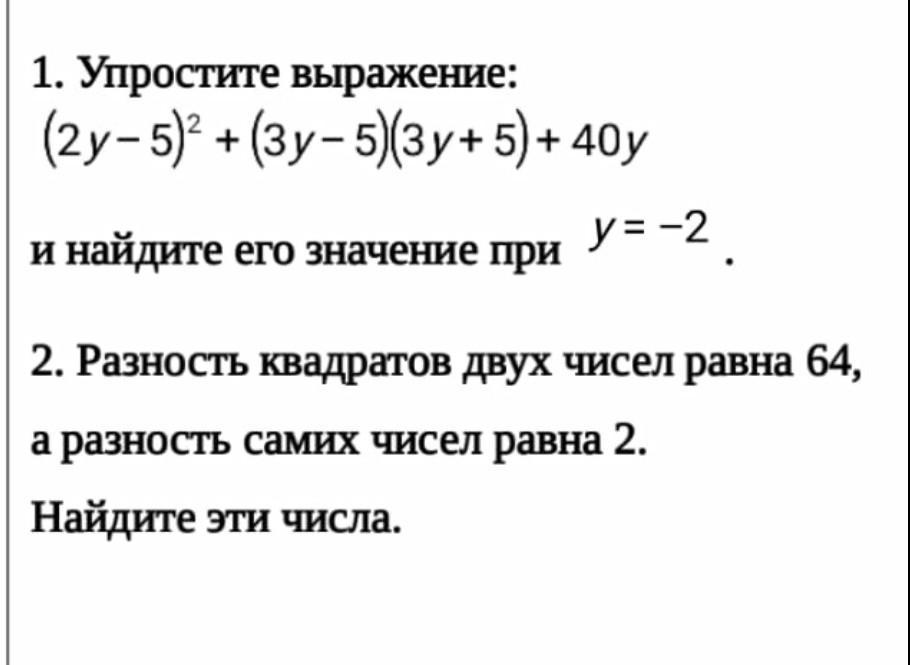 1. Упростите выражение:
$(2y-5)^2+(3y-5)(3y+5)+40y$

и найдите его значение при $y=-2$.

2. Разность квадратов двух чисел равна 64, а разность самих чисел равна 2. Найдите эти числа.